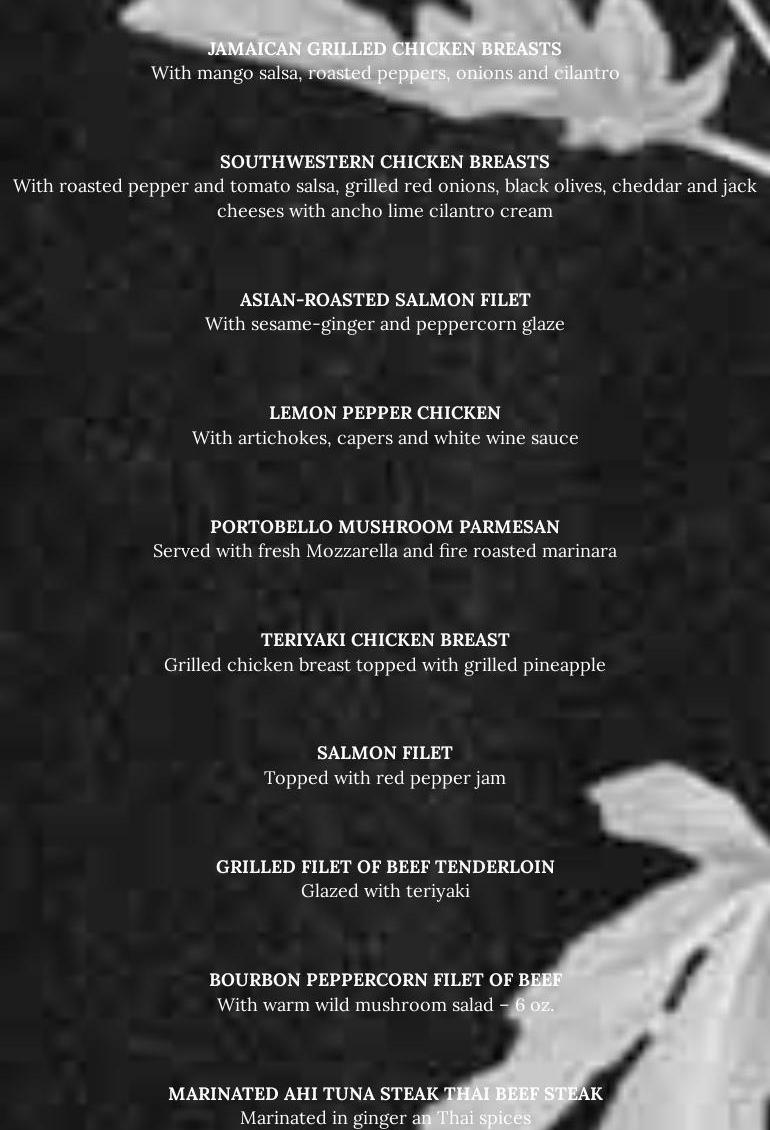 JAMAICAN GRILLED CHICKEN BREASTS
With mango salsa, roasted peppers, onions and cilantro

SOUTHWESTERN CHICKEN BREASTS
With roasted pepper and tomato salsa, grilled red onions, black olives, cheddar and jack cheeses with ancho lime cilantro cream

ASIAN-ROASTED SALMON FILET
With sesame-ginger and peppercorn glaze

LEMON PEPPER CHICKEN
With artichokes, capers and white wine sauce

PORTOBELLO MUSHROOM PARMESAN
Served with fresh Mozzarella and fire roasted marinara

TERIYAKI CHICKEN BREAST
Grilled chicken breast topped with grilled pineapple

SALMON FILET
Topped with red pepper jam

GRILLED FILET OF BEEF TENDERLOIN
Glazed with teriyaki

BOURBON PEPPERCORN FILET OF BEEF
With warm wild mushroom salad – 6 oz.

MARINATED AHI TUNA STEAK THAI BEEF STEAK
Marinated in ginger an Thai spices